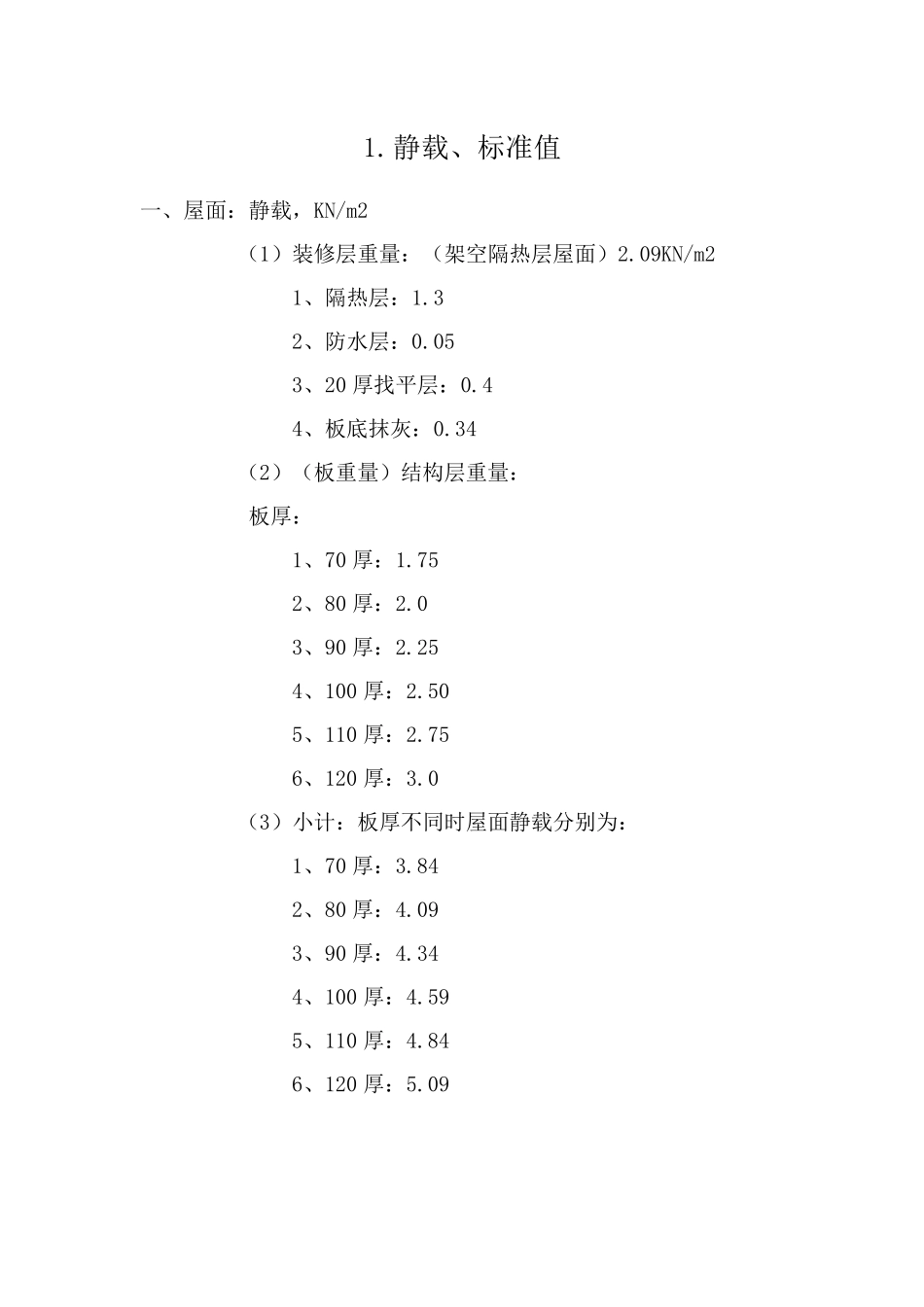 1. 静载、标准值

一、屋面：静载，KN/m2

（1）装修层重量：（架空隔热层屋面）2.09KN/m2

1、隔热层：1.3

2、防水层：0.05

3、20 厚找平层：0.4

4、板底抹灰：0.34

（2）（板重量）结构层重量：

板厚：

1、70 厚：1.75

2、80 厚：2.0

3、90 厚：2.25

4、100 厚：2.50

5、110 厚：2.75

6、120 厚：3.0

（3）小计：板厚不同时屋面静载分别为：

1、70 厚：3.84

2、80 厚：4.09

3、90 厚：4.34

4、100 厚：4.59

5、110 厚：4.84

6、120 厚：5.09